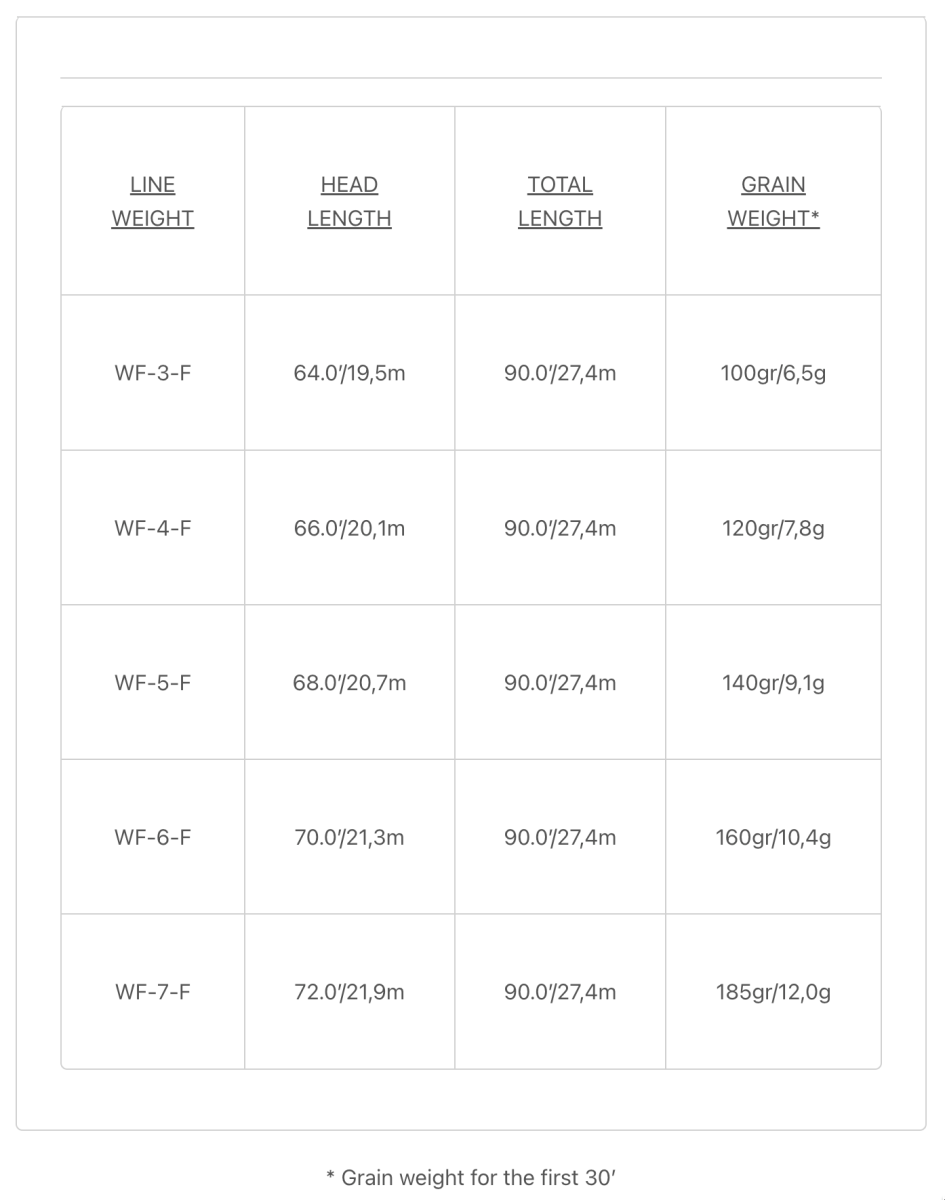 | LINE WEIGHT | HEAD LENGTH | TOTAL LENGTH | GRAIN WEIGHT* |
|---|---|---|---|
| WF-3-F | 64.0'/19,5m | 90.0'/27,4m | 100gr/6,5g |
| WF-4-F | 66.0'/20,1m | 90.0'/27,4m | 120gr/7,8g |
| WF-5-F | 68.0'/20,7m | 90.0'/27,4m | 140gr/9,1g |
| WF-6-F | 70.0'/21,3m | 90.0'/27,4m | 160gr/10,4g |
| WF-7-F | 72.0'/21,9m | 90.0'/27,4m | 185gr/12,0g |

* Grain weight for the first 30'